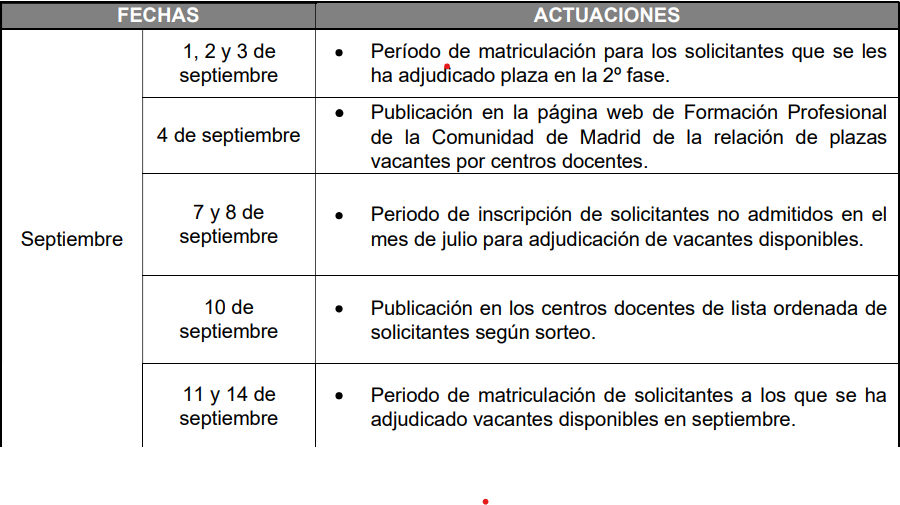 | FECHAS | | ACTUACIONES |
|---|---|---|
| Septiembre | 1, 2 y 3 de septiembre | • Período de matriculación para los solicitantes que se les ha adjudicado plaza en la 2º fase. |
| | 4 de septiembre | • Publicación en la página web de Formación Profesional de la Comunidad de Madrid de la relación de plazas vacantes por centros docentes. |
| | 7 y 8 de septiembre | • Periodo de inscripción de solicitantes no admitidos en el mes de julio para adjudicación de vacantes disponibles. |
| | 10 de septiembre | • Publicación en los centros docentes de lista ordenada de solicitantes según sorteo. |
| | 11 y 14 de septiembre | • Periodo de matriculación de solicitantes a los que se ha adjudicado vacantes disponibles en septiembre. |